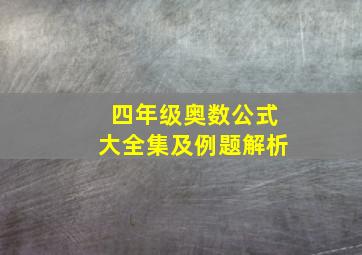 四年级奥数公式
大全集及例题解析